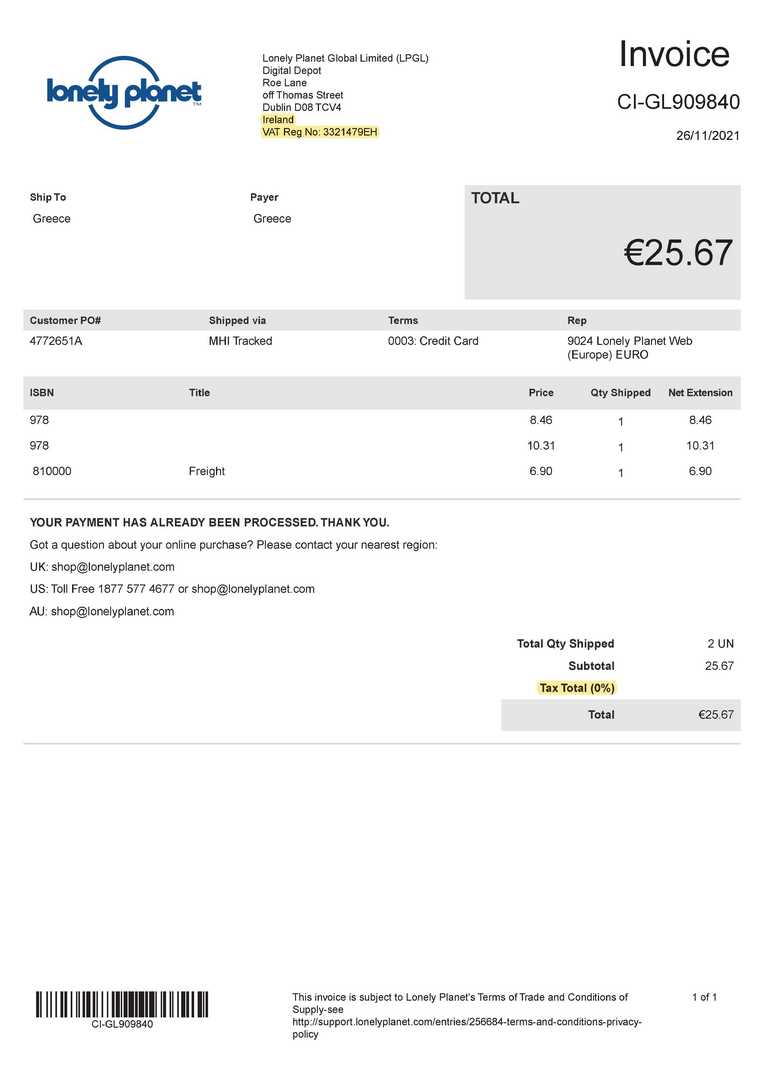 lonely planet™

Lonely Planet Global Limited (LPGL)
Digital Depot
Roe Lane
off Thomas Street
Dublin D08 TCV4
Ireland
VAT Reg No: 3321479EH

Invoice
CI-GL909840
26/11/2021

Ship To
Greece

Payer
Greece

TOTAL
€25.67

| Customer PO# | Shipped via | Terms | Rep |
|---|---|---|---|
| 4772651A | MHI Tracked | 0003: Credit Card | 9024 Lonely Planet Web (Europe) EURO |

| ISBN | Title | Price | Qty Shipped | Net Extension |
|---|---|---|---|---|
| 978 | | 8.46 | 1 | 8.46 |
| 978 | | 10.31 | 1 | 10.31 |
| 810000 | Freight | 6.90 | 1 | 6.90 |

YOUR PAYMENT HAS ALREADY BEEN PROCESSED. THANK YOU.

Got a question about your online purchase? Please contact your nearest region:

UK: shop@lonelyplanet.com

US: Toll Free 1877 577 4677 or shop@lonelyplanet.com

AU: shop@lonelyplanet.com

| | |
|---|---|
| Total Qty Shipped | 2 UN |
| Subtotal | 25.67 |
| Tax Total (0%) | |
| Total | €25.67 |

CI-GL909840

This invoice is subject to Lonely Planet's Terms of Trade and Conditions of Supply-see http://support.lonelyplanet.com/entries/256684-terms-and-conditions-privacy-policy

1 of 1